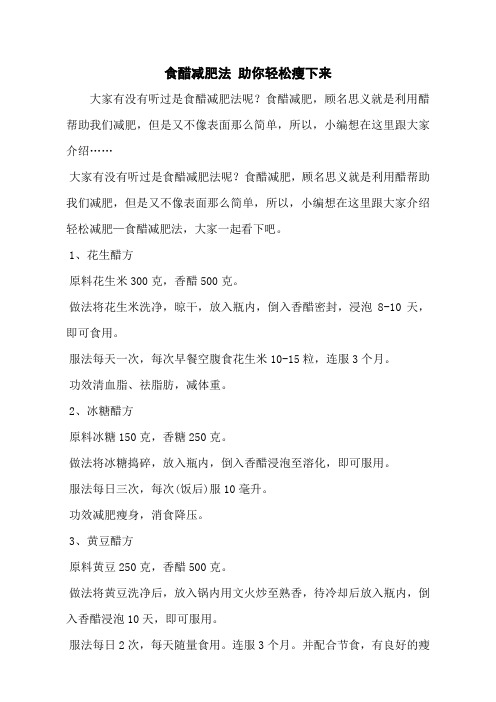 食醋减肥法 助你轻松瘦下来

大家有没有听过是食醋减肥法呢？食醋减肥，顾名思义就是利用醋帮助我们减肥，但是又不像表面那么简单，所以，小编想在这里跟大家介绍……

大家有没有听过是食醋减肥法呢？食醋减肥，顾名思义就是利用醋帮助我们减肥，但是又不像表面那么简单，所以，小编想在这里跟大家介绍轻松减肥—食醋减肥法，大家一起看下吧。

1、花生醋方

原料花生米 300 克，香醋 500 克。

做法将花生米洗净，晾干，放入瓶内，倒入香醋密封，浸泡 8-10 天，即可食用。

服法每天一次，每次早餐空腹食花生米 10-15 粒，连服 3 个月。

功效清血脂、祛脂肪，减体重。

2、冰糖醋方

原料冰糖 150 克，香糖 250 克。

做法将冰糖捣碎，放入瓶内，倒入香醋浸泡至溶化，即可服用。

服法每日三次，每次(饭后)服 10 毫升。

功效减肥瘦身，消食降压。

3、黄豆醋方

原料黄豆 250 克，香醋 500 克。

做法将黄豆洗净后，放入锅内用文火炒至熟香，待冷却后放入瓶内，倒入香醋浸泡 10 天，即可服用。

服法每日 2 次，每天随量食用。连服 3 个月。并配合节食，有良好的瘦